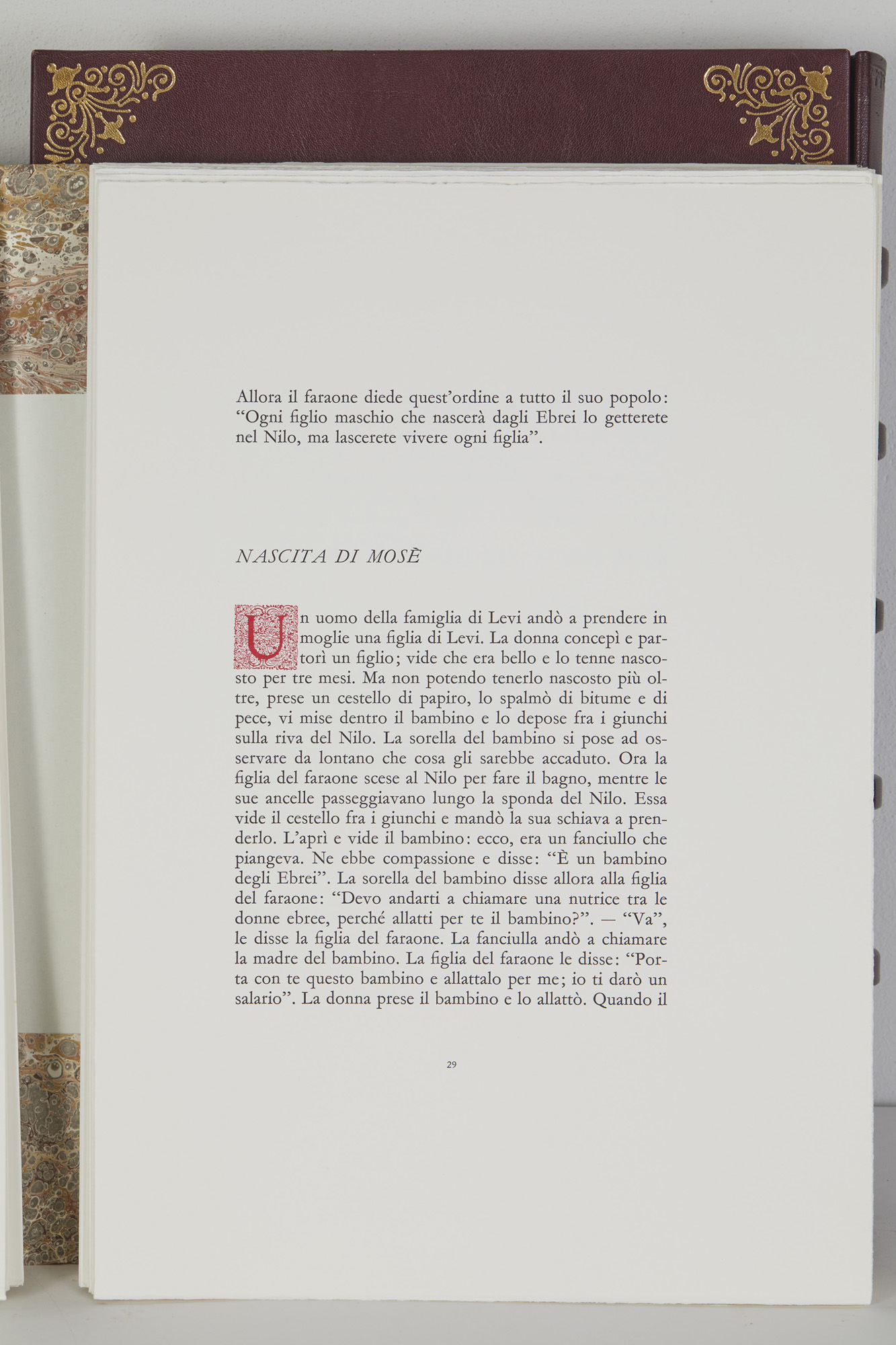 Allora il faraone diede quest'ordine a tutto il suo popolo: "Ogni figlio maschio che nascerà dagli Ebrei lo getterete nel Nilo, ma lascerete vivere ogni figlia".

NASCITA DI MOSÈ

Un uomo della famiglia di Levi andò a prendere in moglie una figlia di Levi. La donna concepì e partorì un figlio; vide che era bello e lo tenne nascosto per tre mesi. Ma non potendo tenerlo nascosto più oltre, prese un cestello di papiro, lo spalmò di bitume e di pece, vi mise dentro il bambino e lo depose fra i giunchi sulla riva del Nilo. La sorella del bambino si pose ad osservare da lontano che cosa gli sarebbe accaduto. Ora la figlia del faraone scese al Nilo per fare il bagno, mentre le sue ancelle passeggiavano lungo la sponda del Nilo. Essa vide il cestello fra i giunchi e mandò la sua schiava a prenderlo. L'aprì e vide il bambino: ecco, era un fanciullo che piangeva. Ne ebbe compassione e disse: "È un bambino degli Ebrei". La sorella del bambino disse allora alla figlia del faraone: "Devo andarti a chiamare una nutrice tra le donne ebree, perché allatti per te il bambino?". — "Va", le disse la figlia del faraone. La fanciulla andò a chiamare la madre del bambino. La figlia del faraone le disse: "Porta con te questo bambino e allattalo per me; io ti darò un salario". La donna prese il bambino e lo allattò. Quando il

29